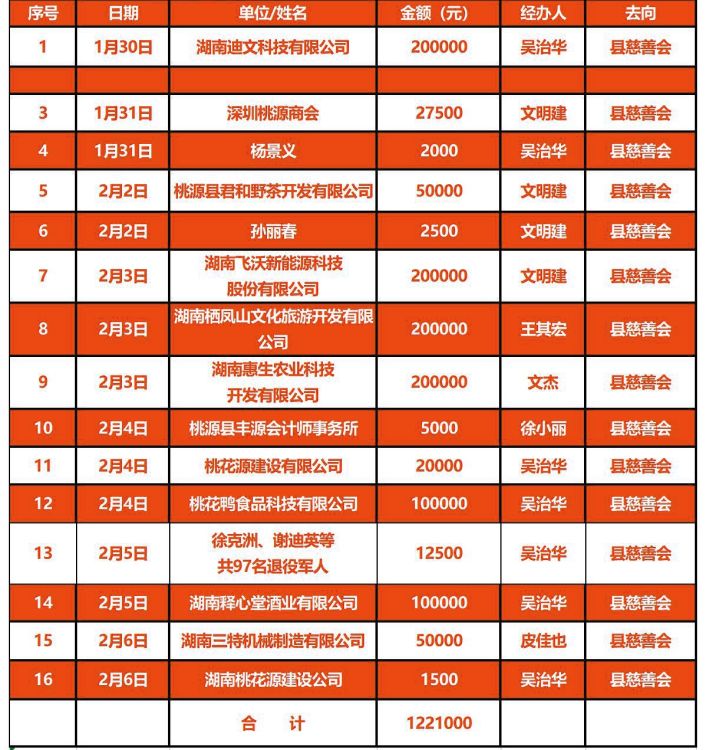 | 序号 | 日期 | 单位/姓名 | 金额（元） | 经办人 | 去向 |
|---|---|---|---|---|---|
| 1 | 1月30日 | 湖南迪文科技有限公司 | 200000 | 吴治华 | 县慈善会 |
| | | | | | |
| 3 | 1月31日 | 深圳桃源商会 | 27500 | 文明建 | 县慈善会 |
| 4 | 1月31日 | 杨景义 | 2000 | 吴治华 | 县慈善会 |
| 5 | 2月2日 | 桃源县君和野茶开发有限公司 | 50000 | 文明建 | 县慈善会 |
| 6 | 2月2日 | 孙丽春 | 2500 | 文明建 | 县慈善会 |
| 7 | 2月3日 | 湖南飞沃新能源科技股份有限公司 | 200000 | 文明建 | 县慈善会 |
| 8 | 2月3日 | 湖南栖凤山文化旅游开发有限公司 | 200000 | 王其宏 | 县慈善会 |
| 9 | 2月3日 | 湖南惠生农业科技开发有限公司 | 200000 | 文杰 | 县慈善会 |
| 10 | 2月4日 | 桃源县丰源会计师事务所 | 5000 | 徐小丽 | 县慈善会 |
| 11 | 2月4日 | 桃花源建设有限公司 | 20000 | 吴治华 | 县慈善会 |
| 12 | 2月4日 | 桃花鸭食品科技有限公司 | 100000 | 吴治华 | 县慈善会 |
| 13 | 2月5日 | 徐克洲、谢迪英等共97名退役军人 | 12500 | 吴治华 | 县慈善会 |
| 14 | 2月5日 | 湖南释心堂酒业有限公司 | 100000 | 吴治华 | 县慈善会 |
| 15 | 2月6日 | 湖南三特机械制造有限公司 | 50000 | 皮佳也 | 县慈善会 |
| 16 | 2月6日 | 湖南桃花源建设公司 | 1500 | 吴治华 | 县慈善会 |
| | | 合　计 | 1221000 | | |